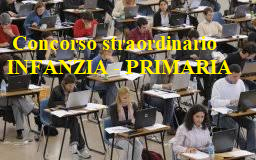 Concorso straordinario
INFANZIA - PRIMARIA